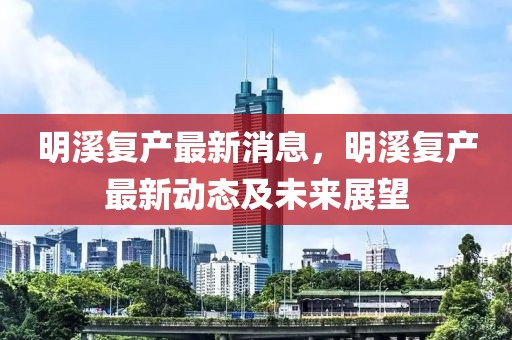 明溪复产最新消息，明溪复产最新动态及未来展望